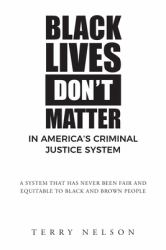 BLACK
LIVES
DON'T
MATTER
IN AMERICA'S CRIMINAL JUSTICE SYSTEM

A SYSTEM THAT HAS NEVER BEEN FAIR AND EQUITABLE TO BLACK AND BROWN PEOPLE

TERRY NELSON